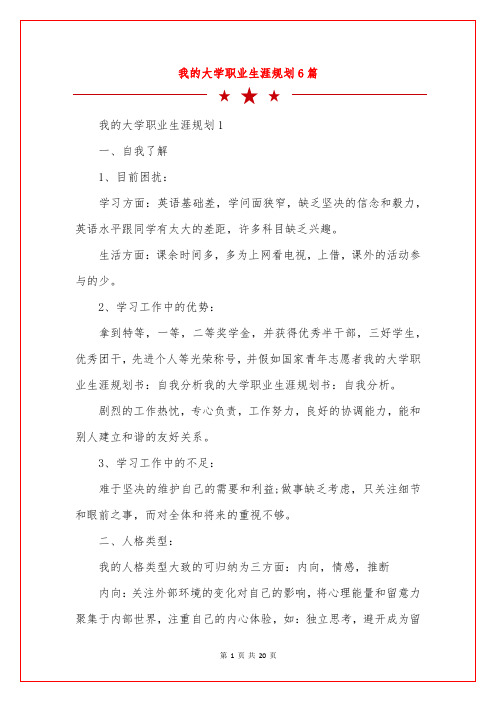 我的大学职业生涯规划6篇

我的大学职业生涯规划1

一、自我了解

1、目前困扰：

学习方面：英语基础差，学问面狭窄，缺乏坚决的信念和毅力，英语水平跟同学有太大的差距，许多科目缺乏兴趣。

生活方面：课余时间多，多为上网看电视，上借，课外的活动参与的少。

2、学习工作中的优势：

拿到特等，一等，二等奖学金，并获得优秀半干部，三好学生，优秀团干，先进个人等光荣称号，并假如国家青年志愿者我的大学职业生涯规划书：自我分析我的大学职业生涯规划书：自我分析。

剧烈的工作热忱，专心负责，工作努力，良好的协调能力，能和别人建立和谐的友好关系。

3、学习工作中的不足：

难于坚决的维护自己的需要和利益;做事缺乏考虑，只关注细节和眼前之事，而对全体和将来的重视不够。

二、人格类型：

我的人格类型大致的可归纳为三方面：内向，情感，推断

内向：关注外部环境的变化对自己的影响，将心理能量和留意力聚集于内部世界，注重自己的内心体验，如：独立思考，避开成为留

第 1 页 共 20 页